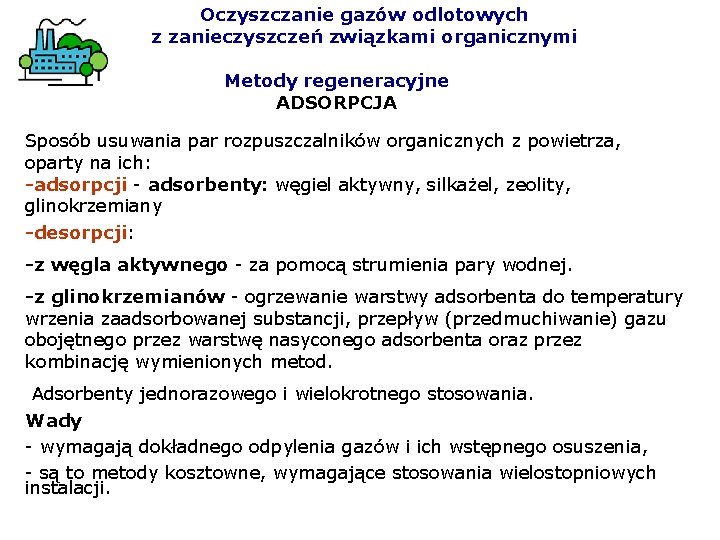 Oczyszczanie gazów odlotowych
z zanieczyszczeń związkami organicznymi

Metody regeneracyjne
ADSORPCJA

Sposób usuwania par rozpuszczalników organicznych z powietrza, oparty na ich:
-adsorpcji - adsorbenty: węgiel aktywny, silkażel, zeolity, glinokrzemiany
-desorpcji:

-z węgla aktywnego - za pomocą strumienia pary wodnej.

-z glinokrzemianów - ogrzewanie warstwy adsorbenta do temperatury wrzenia zaadsorbowanej substancji, przepływ (przedmuchiwanie) gazu obojętnego przez warstwę nasyconego adsorbenta oraz przez kombinację wymienionych metod.

Adsorbenty jednorazowego i wielokrotnego stosowania.

Wady
- wymagają dokładnego odpylenia gazów i ich wstępnego osuszenia,
- są to metody kosztowne, wymagające stosowania wielostopniowych instalacji.